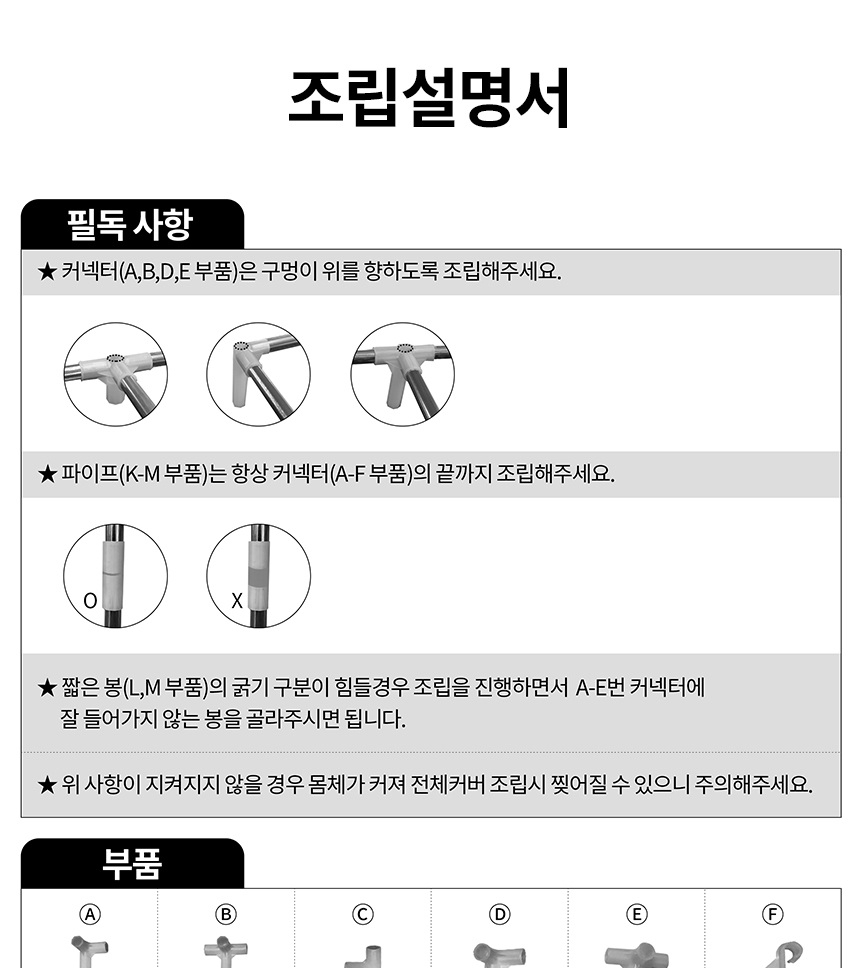 조립설명서

필독 사항

★ 커넥터(A,B,D,E 부품)은 구멍이 위를 향하도록 조립해주세요.

★ 파이프(K-M 부품)는 항상 커넥터(A-F 부품)의 끝까지 조립해주세요.

O

X

★ 짧은 봉(L,M 부품)의 굵기 구분이 힘들경우 조립을 진행하면서 A-E번 커넥터에 잘 들어가지 않는 봉을 골라주시면 됩니다.

★ 위 사항이 지켜지지 않을 경우 몸체가 커져 전체커버 조립시 찢어질 수 있으니 주의해주세요.

부품

Ⓐ Ⓑ Ⓒ Ⓓ Ⓔ Ⓕ